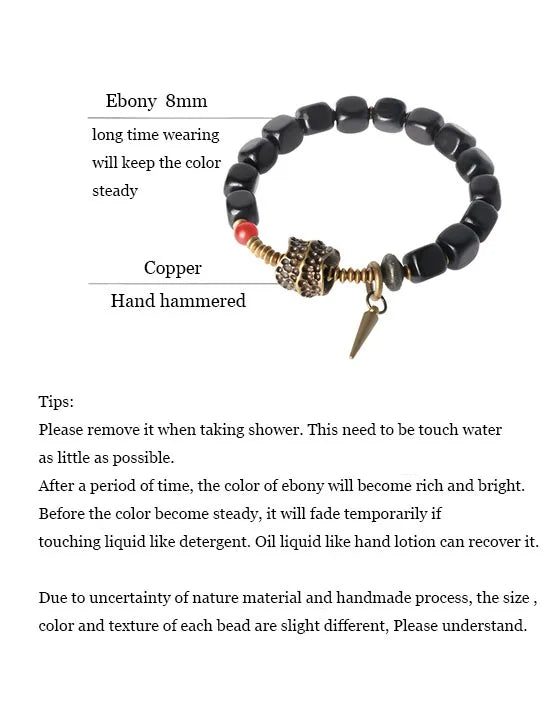 Ebony 8mm

long time wearing will keep the color steady

Copper

Hand hammered

Tips:
Please remove it when taking shower. This need to be touch water as little as possible.
After a period of time, the color of ebony will become rich and bright.
Before the color become steady, it will fade temporarily if touching liquid like detergent. Oil liquid like hand lotion can recover it.

Due to uncertainty of nature material and handmade process, the size , color and texture of each bead are slight different, Please understand.